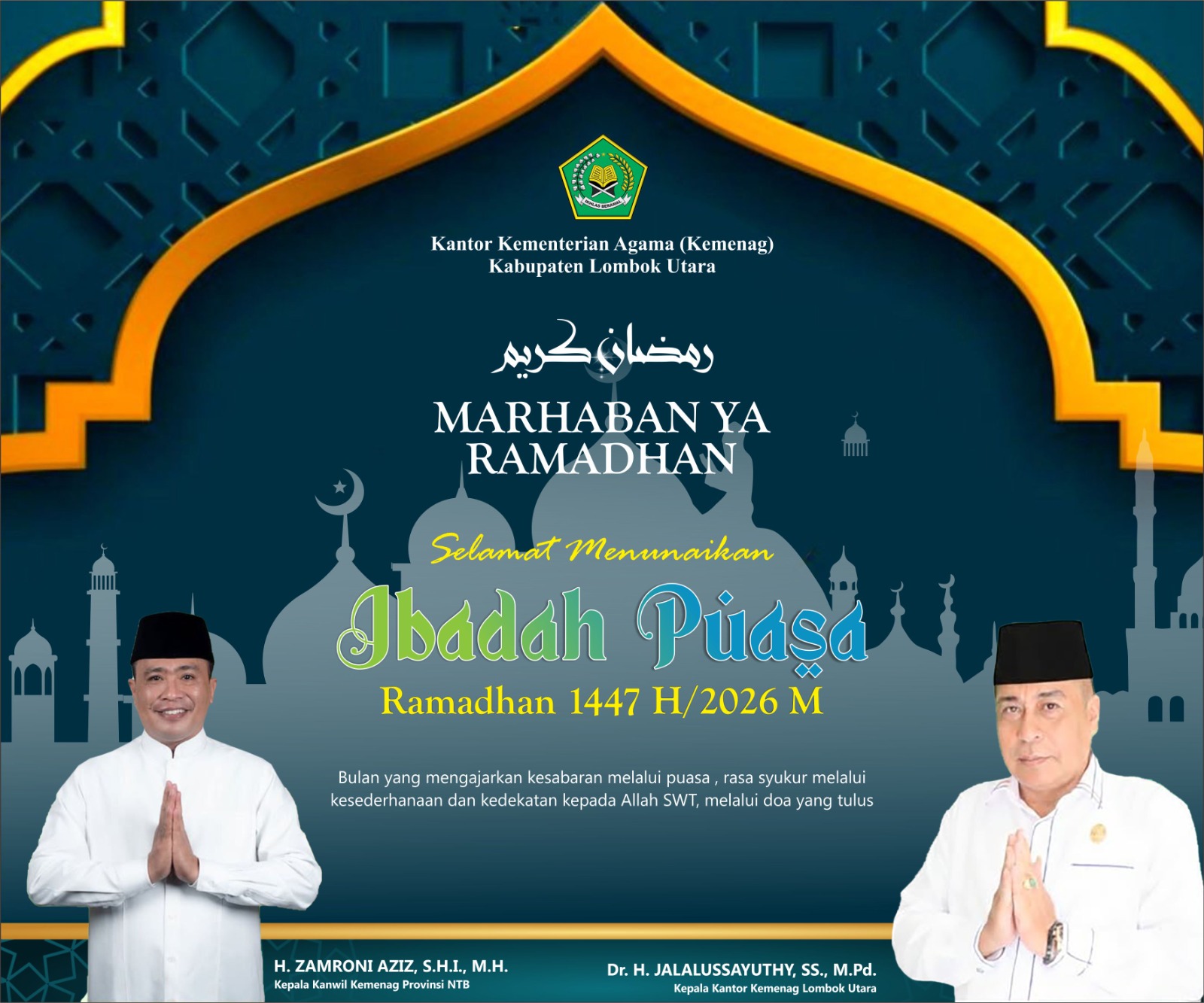 Kantor Kementerian Agama (Kemenag)
Kabupaten Lombok Utara

رمضان كريم

MARHABAN YA
RAMADHAN

Selamat Menunaikan

Ibadah Puasa

Ramadhan 1447 H/2026 M

Bulan yang mengajarkan kesabaran melalui puasa , rasa syukur melalui kesederhanaan dan kedekatan kepada Allah SWT, melalui doa yang tulus

H. ZAMRONI AZIZ, S.H.I., M.H.
Kepala Kanwil Kemenag Provinsi NTB

Dr. H. JALALUSSAYUTHY, SS., M.Pd.
Kepala Kantor Kemenag Lombok Utara